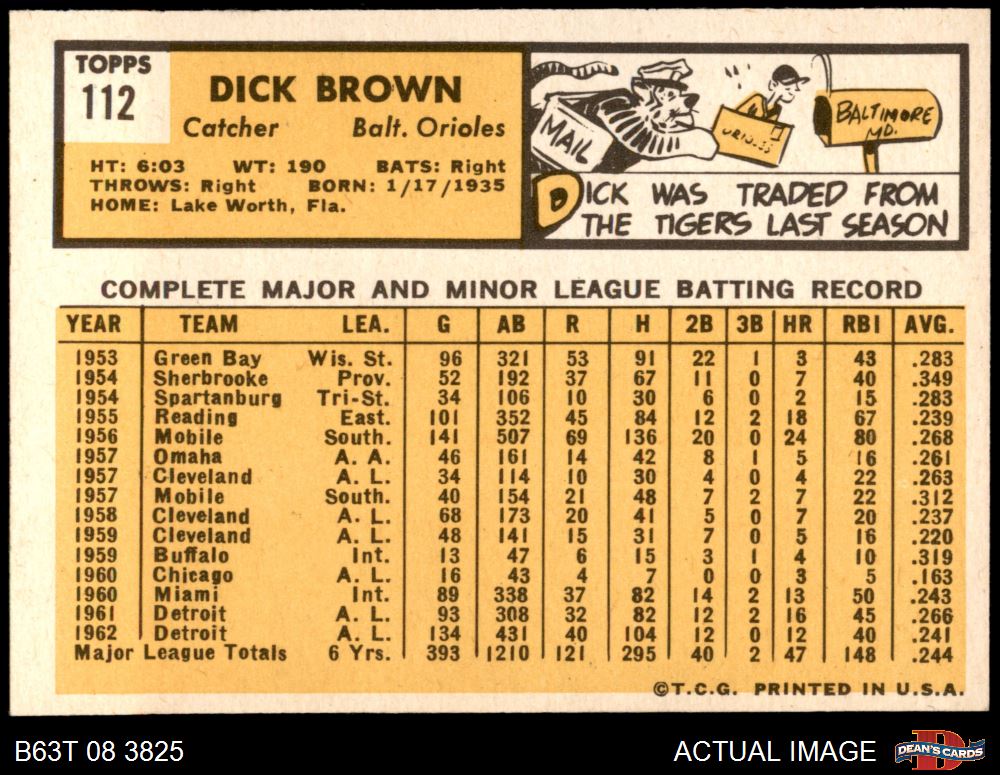 TOPPS
112

DICK BROWN
Catcher
Balt. Orioles

HT: 6:03 WT: 190 BATS: Right
THROWS: Right BORN: 1/17/1935
HOME: Lake Worth, Fla.

MAIL
ORIOLES
BALTIMORE MD.

DICK WAS TRADED FROM THE TIGERS LAST SEASON

COMPLETE MAJOR AND MINOR LEAGUE BATTING RECORD

| YEAR | TEAM | LEA. | G | AB | R | H | 2B | 3B | HR | RBI | AVG. |
|---|---|---|---|---|---|---|---|---|---|---|---|
| 1953 | Green Bay | Wis. St. | 96 | 321 | 53 | 91 | 22 | 1 | 3 | 43 | .283 |
| 1954 | Sherbrooke | Prov. | 52 | 192 | 37 | 67 | 11 | 0 | 7 | 40 | .349 |
| 1954 | Spartanburg | Tri-St. | 34 | 106 | 10 | 30 | 6 | 0 | 2 | 15 | .283 |
| 1955 | Reading | East. | 101 | 352 | 45 | 84 | 12 | 2 | 18 | 67 | .239 |
| 1956 | Mobile | South. | 141 | 507 | 69 | 136 | 20 | 0 | 24 | 80 | .268 |
| 1957 | Omaha | A. A. | 46 | 161 | 14 | 42 | 8 | 1 | 5 | 16 | .261 |
| 1957 | Cleveland | A. L. | 34 | 114 | 10 | 30 | 4 | 0 | 4 | 22 | .263 |
| 1957 | Mobile | South. | 40 | 154 | 21 | 48 | 7 | 2 | 7 | 22 | .312 |
| 1958 | Cleveland | A. L. | 68 | 173 | 20 | 41 | 5 | 0 | 7 | 20 | .237 |
| 1959 | Cleveland | A. L. | 48 | 141 | 15 | 31 | 7 | 0 | 5 | 16 | .220 |
| 1959 | Buffalo | Int. | 13 | 47 | 6 | 15 | 3 | 1 | 4 | 10 | .319 |
| 1960 | Chicago | A. L. | 16 | 43 | 4 | 7 | 0 | 0 | 3 | 5 | .163 |
| 1960 | Miami | Int. | 89 | 338 | 37 | 82 | 14 | 2 | 13 | 50 | .243 |
| 1961 | Detroit | A. L. | 93 | 308 | 32 | 82 | 12 | 2 | 16 | 45 | .266 |
| 1962 | Detroit | A. L. | 134 | 431 | 40 | 104 | 12 | 0 | 12 | 40 | .241 |
| Major League Totals | | 6 Yrs. | 393 | 1210 | 121 | 295 | 40 | 2 | 47 | 148 | .244 |

©T.C.G. PRINTED IN U.S.A.

B63T 08 3825
ACTUAL IMAGE
DEAN'S CARDS